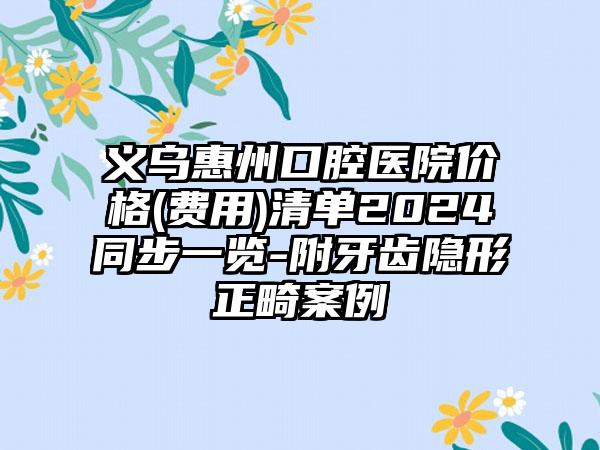 义乌惠州口腔医院价格(费用)清单2024同步一览-附牙齿隐形正畸案例